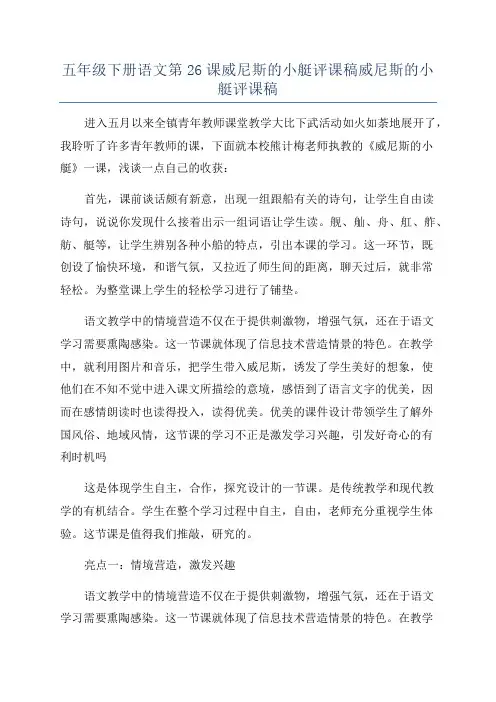 五年级下册语文第 26 课威尼斯的小艇评课稿威尼斯的小艇评课稿

进入五月以来全镇青年教师课堂教学大比下武活动如火如荼地展开了，我聆听了许多青年教师的课，下面就本校熊计梅老师执教的《威尼斯的小艇》一课，浅谈一点自己的收获：

首先，课前谈话颇有新意，出现一组跟船有关的诗句，让学生自由读诗句，说说你发现什么接着出示一组词语让学生读。舰、舢、舟、舡、舴、舫、艇等，让学生辨别各种小船的特点，引出本课的学习。这一环节，既创设了愉快环境，和谐气氛，又拉近了师生间的距离，聊天过后，就非常轻松。为整堂课上学生的轻松学习进行了铺垫。

语文教学中的情境营造不仅在于提供刺激物，增强气氛，还在于语文学习需要熏陶感染。这一节课就体现了信息技术营造情景的特色。在教学中，就利用图片和音乐，把学生带入威尼斯，诱发了学生美好的想象，使他们在不知不觉中进入课文所描绘的意境，感悟到了语言文字的优美，因而在感情朗读时也读得投入，读得优美。优美的课件设计带领学生了解外国风俗、地域风情，这节课的学习不正是激发学习兴趣，引发好奇心的有利时机吗

这是体现学生自主，合作，探究设计的一节课。是传统教学和现代教学的有机结合。学生在整个学习过程中自主，自由，老师充分重视学生体验。这节课是值得我们推敲，研究的。

亮点一：情境营造，激发兴趣

语文教学中的情境营造不仅在于提供刺激物，增强气氛，还在于语文学习需要熏陶感染。这一节课就体现了信息技术营造情景的特色。在教学